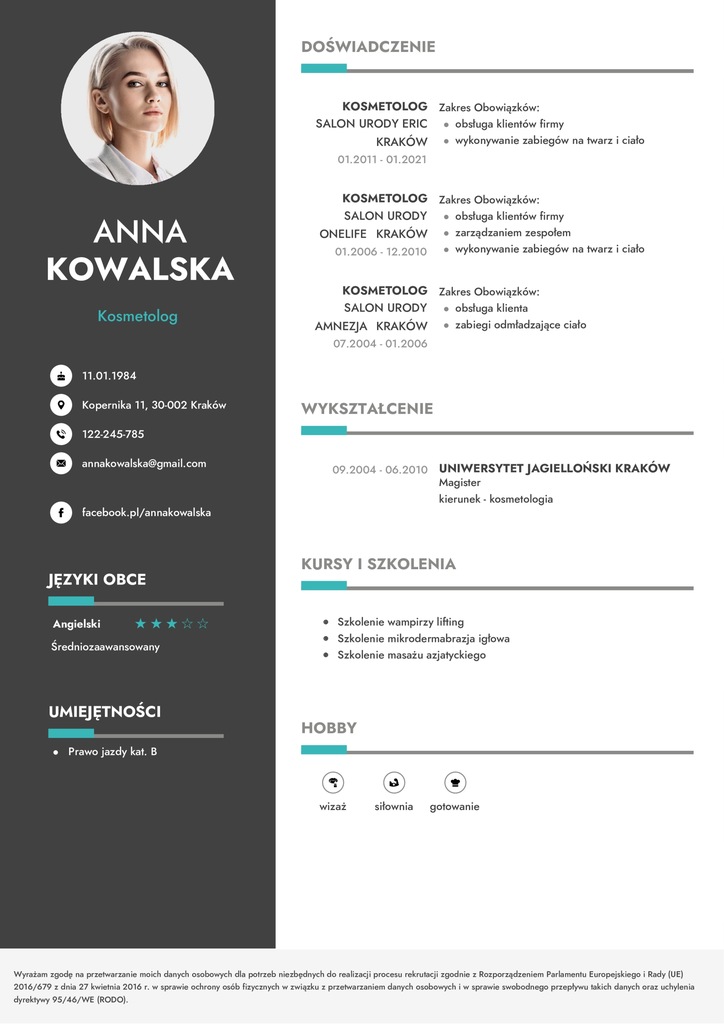 ANNA KOWALSKA

Kosmetolog

11.01.1984

Kopernika 11, 30-002 Kraków

122-245-785

annakowalska@gmail.com

facebook.pl/annakowalska

JĘZYKI OBCE

Angielski ★★★☆☆

Średniozaawansowany

UMIEJĘTNOŚCI

- Prawo jazdy kat. B

DOŚWIADCZENIE

KOSMETOLOG
SALON URODY ERIC
KRAKÓW
01.2011 - 01.2021

Zakres Obowiązków:
- obsługa klientów firmy
- wykonywanie zabiegów na twarz i ciało

KOSMETOLOG
SALON URODY
ONELIFE KRAKÓW
01.2006 - 12.2010

Zakres Obowiązków:
- obsługa klientów firmy
- zarządzaniem zespołem
- wykonywanie zabiegów na twarz i ciało

KOSMETOLOG
SALON URODY
AMNEZJA KRAKÓW
07.2004 - 01.2006

Zakres Obowiązków:
- obsługa klienta
- zabiegi odmładzające ciało

WYKSZTAŁCENIE

09.2004 - 06.2010

UNIWERSYTET JAGIELLOŃSKI KRAKÓW
Magister
kierunek - kosmetologia

KURSY I SZKOLENIA

- Szkolenie wampirzy lifting
- Szkolenie mikrodermabrazja igłowa
- Szkolenie masażu azjatyckiego

HOBBY

wizaż siłownia gotowanie

Wyrażam zgodę na przetwarzanie moich danych osobowych dla potrzeb niezbędnych do realizacji procesu rekrutacji zgodnie z Rozporządzeniem Parlamentu Europejskiego i Rady (UE) 2016/679 z dnia 27 kwietnia 2016 r. w sprawie ochrony osób fizycznych w związku z przetwarzaniem danych osobowych i w sprawie swobodnego przepływu takich danych oraz uchylenia dyrektywy 95/46/WE (RODO).